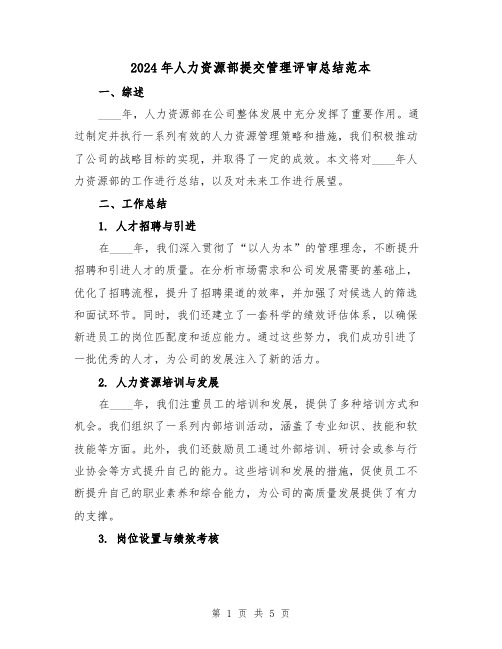 2024年人力资源部提交管理评审总结范本

一、综述

____年，人力资源部在公司整体发展中充分发挥了重要作用。通过制定并执行一系列有效的人力资源管理策略和措施，我们积极推动了公司的战略目标的实现，并取得了一定的成效。本文将对____年人力资源部的工作进行总结，以及对未来工作进行展望。

二、工作总结

1. 人才招聘与引进

在____年，我们深入贯彻了“以人为本”的管理理念，不断提升招聘和引进人才的质量。在分析市场需求和公司发展需要的基础上，优化了招聘流程，提升了招聘渠道的效率，并加强了对候选人的筛选和面试环节。同时，我们还建立了一套科学的绩效评估体系，以确保新进员工的岗位匹配度和适应能力。通过这些努力，我们成功引进了一批优秀的人才，为公司的发展注入了新的活力。

2. 人力资源培训与发展

在____年，我们注重员工的培训和发展，提供了多种培训方式和机会。我们组织了一系列内部培训活动，涵盖了专业知识、技能和软技能等方面。此外，我们还鼓励员工通过外部培训、研讨会或参与行业协会等方式提升自己的能力。这些培训和发展的措施，促使员工不断提升自己的职业素养和综合能力，为公司的高质量发展提供了有力的支撑。

3. 岗位设置与绩效考核

第 1 页 共 5 页